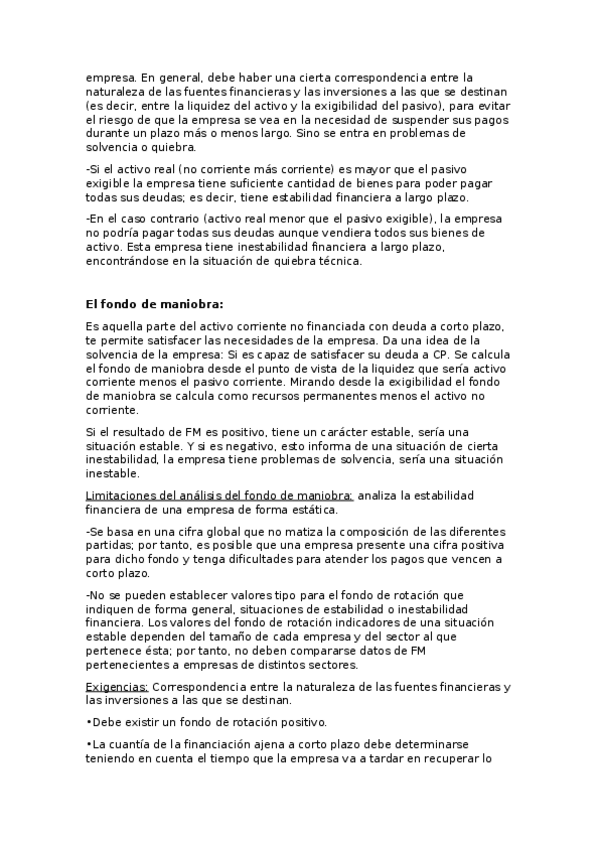 empresa. En general, debe haber una cierta correspondencia entre la naturaleza de las fuentes financieras y las inversiones a las que se destinan (es decir, entre la liquidez del activo y la exigibilidad del pasivo), para evitar el riesgo de que la empresa se vea en la necesidad de suspender sus pagos durante un plazo más o menos largo. Sino se entra en problemas de solvencia o quiebra.

-Si el activo real (no corriente más corriente) es mayor que el pasivo exigible la empresa tiene suficiente cantidad de bienes para poder pagar todas sus deudas; es decir, tiene estabilidad financiera a largo plazo.

-En el caso contrario (activo real menor que el pasivo exigible), la empresa no podría pagar todas sus deudas aunque vendiera todos sus bienes de activo. Esta empresa tiene inestabilidad financiera a largo plazo, encontrándose en la situación de quiebra técnica.

El fondo de maniobra:

Es aquella parte del activo corriente no financiada con deuda a corto plazo, te permite satisfacer las necesidades de la empresa. Da una idea de la solvencia de la empresa: Si es capaz de satisfacer su deuda a CP. Se calcula el fondo de maniobra desde el punto de vista de la liquidez que sería activo corriente menos el pasivo corriente. Mirando desde la exigibilidad el fondo de maniobra se calcula como recursos permanentes menos el activo no corriente.

Si el resultado de FM es positivo, tiene un carácter estable, sería una situación estable. Y si es negativo, esto informa de una situación de cierta inestabilidad, la empresa tiene problemas de solvencia, sería una situación inestable.

Limitaciones del análisis del fondo de maniobra: analiza la estabilidad financiera de una empresa de forma estática.

-Se basa en una cifra global que no matiza la composición de las diferentes partidas; por tanto, es posible que una empresa presente una cifra positiva para dicho fondo y tenga dificultades para atender los pagos que vencen a corto plazo.

-No se pueden establecer valores tipo para el fondo de rotación que indiquen de forma general, situaciones de estabilidad o inestabilidad financiera. Los valores del fondo de rotación indicadores de una situación estable dependen del tamaño de cada empresa y del sector al que pertenece ésta; por tanto, no deben compararse datos de FM pertenecientes a empresas de distintos sectores.

Exigencias: Correspondencia entre la naturaleza de las fuentes financieras y las inversiones a las que se destinan.

•Debe existir un fondo de rotación positivo.

•La cuantía de la financiación ajena a corto plazo debe determinarse teniendo en cuenta el tiempo que la empresa va a tardar en recuperar lo